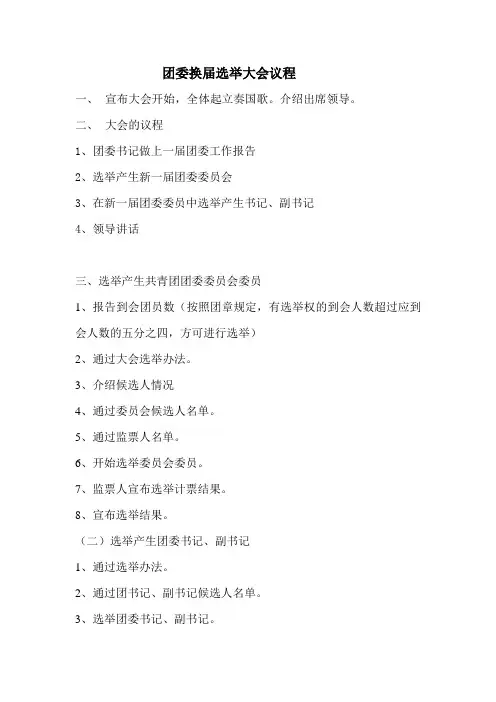 团委换届选举大会议程

一、 宣布大会开始，全体起立奏国歌。介绍出席领导。

二、 大会的议程

1、团委书记做上一届团委工作报告

2、选举产生新一届团委委员会

3、在新一届团委委员中选举产生书记、副书记

4、领导讲话

三、选举产生共青团团委委员会委员

1、报告到会团员数（按照团章规定，有选举权的到会人数超过应到会人数的五分之四，方可进行选举）

2、通过大会选举办法。

3、介绍候选人情况

4、通过委员会候选人名单。

5、通过监票人名单。

6、开始选举委员会委员。

7、监票人宣布选举计票结果。

8、宣布选举结果。

（二）选举产生团委书记、副书记

1、通过选举办法。

2、通过团书记、副书记候选人名单。

3、选举团委书记、副书记。